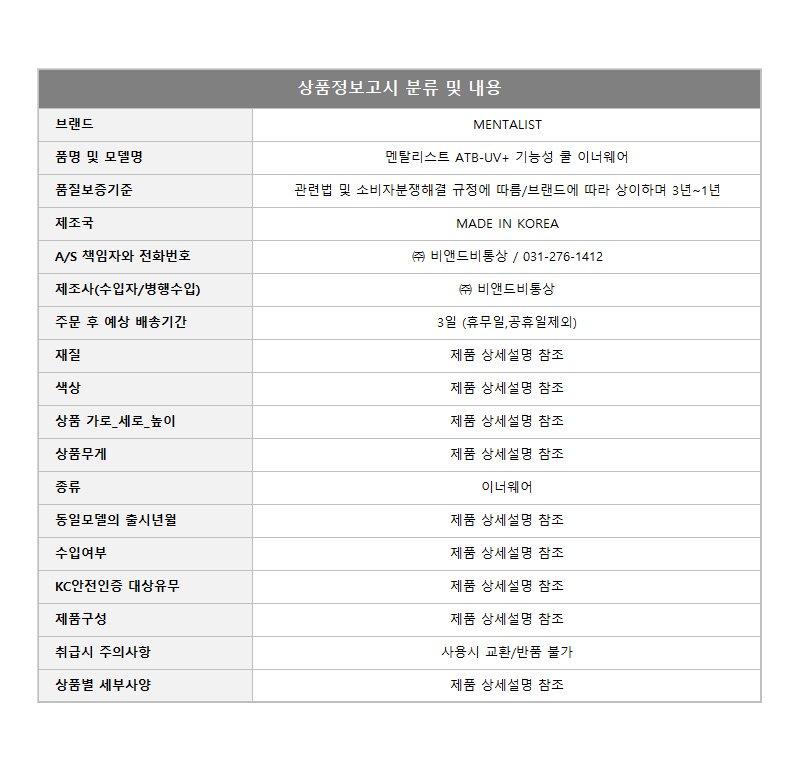 | 상품정보고시 분류 및 내용 | |
|---|---|
| 브랜드 | MENTALIST |
| 품명 및 모델명 | 멘탈리스트 ATB-UV+ 기능성 쿨 이너웨어 |
| 품질보증기준 | 관련법 및 소비자분쟁해결 규정에 따름/브랜드에 따라 상이하며 3년~1년 |
| 제조국 | MADE IN KOREA |
| A/S 책임자와 전화번호 | ㈜ 비앤드비통상 / 031-276-1412 |
| 제조사(수입자/병행수입) | ㈜ 비앤드비통상 |
| 주문 후 예상 배송기간 | 3일 (휴무일,공휴일제외) |
| 재질 | 제품 상세설명 참조 |
| 색상 | 제품 상세설명 참조 |
| 상품 가로_세로_높이 | 제품 상세설명 참조 |
| 상품무게 | 제품 상세설명 참조 |
| 종류 | 이너웨어 |
| 동일모델의 출시년월 | 제품 상세설명 참조 |
| 수입여부 | 제품 상세설명 참조 |
| KC안전인증 대상유무 | 제품 상세설명 참조 |
| 제품구성 | 제품 상세설명 참조 |
| 취급시 주의사항 | 사용시 교환/반품 불가 |
| 상품별 세부사양 | 제품 상세설명 참조 |